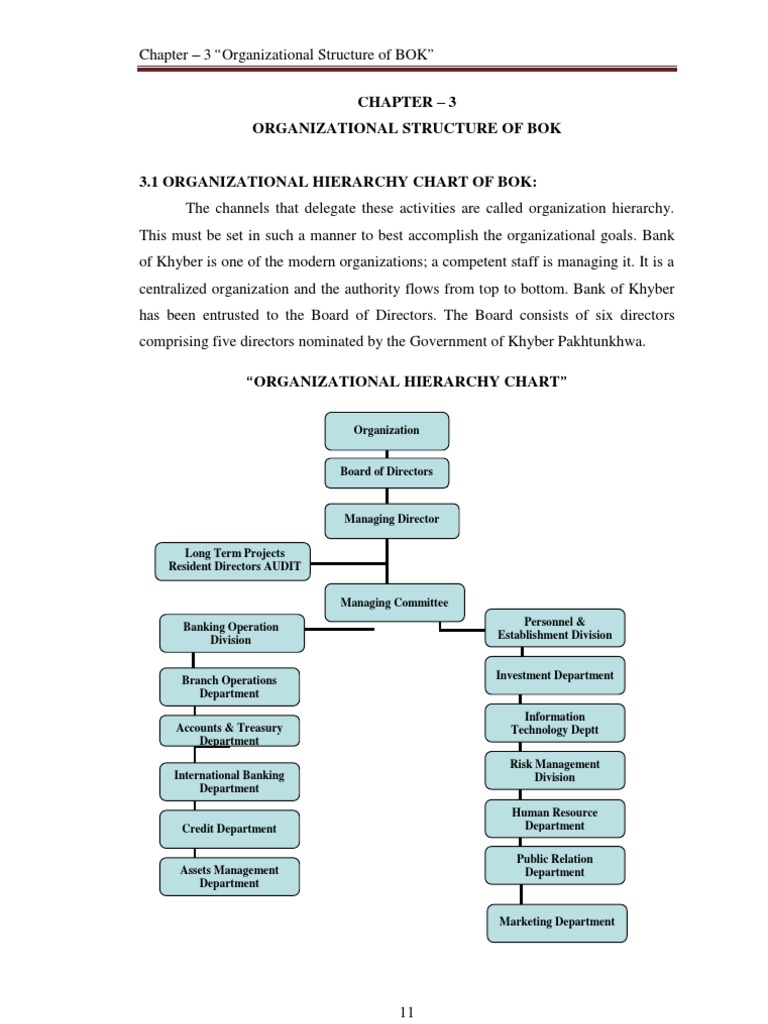 Chapter – 3 “Organizational Structure of BOK”

CHAPTER – 3

ORGANIZATIONAL STRUCTURE OF BOK

3.1 ORGANIZATIONAL HIERARCHY CHART OF BOK:

The channels that delegate these activities are called organization hierarchy. This must be set in such a manner to best accomplish the organizational goals. Bank of Khyber is one of the modern organizations; a competent staff is managing it. It is a centralized organization and the authority flows from top to bottom. Bank of Khyber has been entrusted to the Board of Directors. The Board consists of six directors comprising five directors nominated by the Government of Khyber Pakhtunkhwa.

“ORGANIZATIONAL HIERARCHY CHART”

Organization

Board of Directors

Managing Director

Long Term Projects Resident Directors AUDIT

Managing Committee

Banking Operation Division

Branch Operations Department

Accounts & Treasury Department

International Banking Department

Credit Department

Assets Management Department

Personnel & Establishment Division

Investment Department

Information Technology Deptt

Risk Management Division

Human Resource Department

Public Relation Department

Marketing Department

11